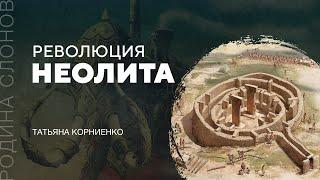 РОДИНА СЛОНОВ

РЕВОЛЮЦИЯ
НЕОЛИТА

ТАТЬЯНА КОРНИЕНКО